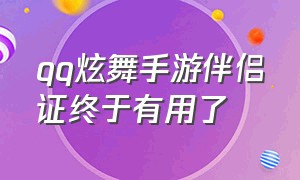 qq炫舞手游伴侣证终于有用了